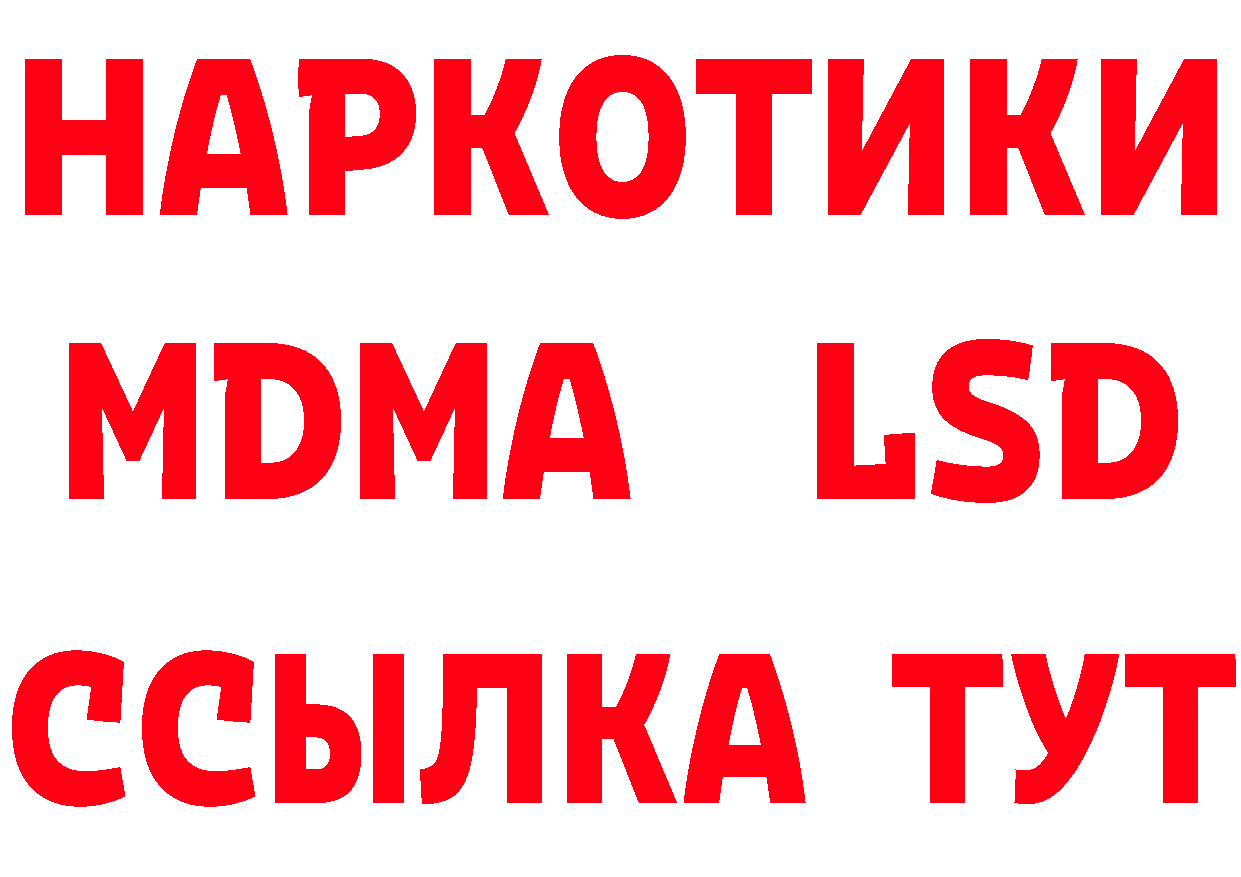 НАРКОТИКИ
MDMA LSD
ССЫЛКА ТУТ